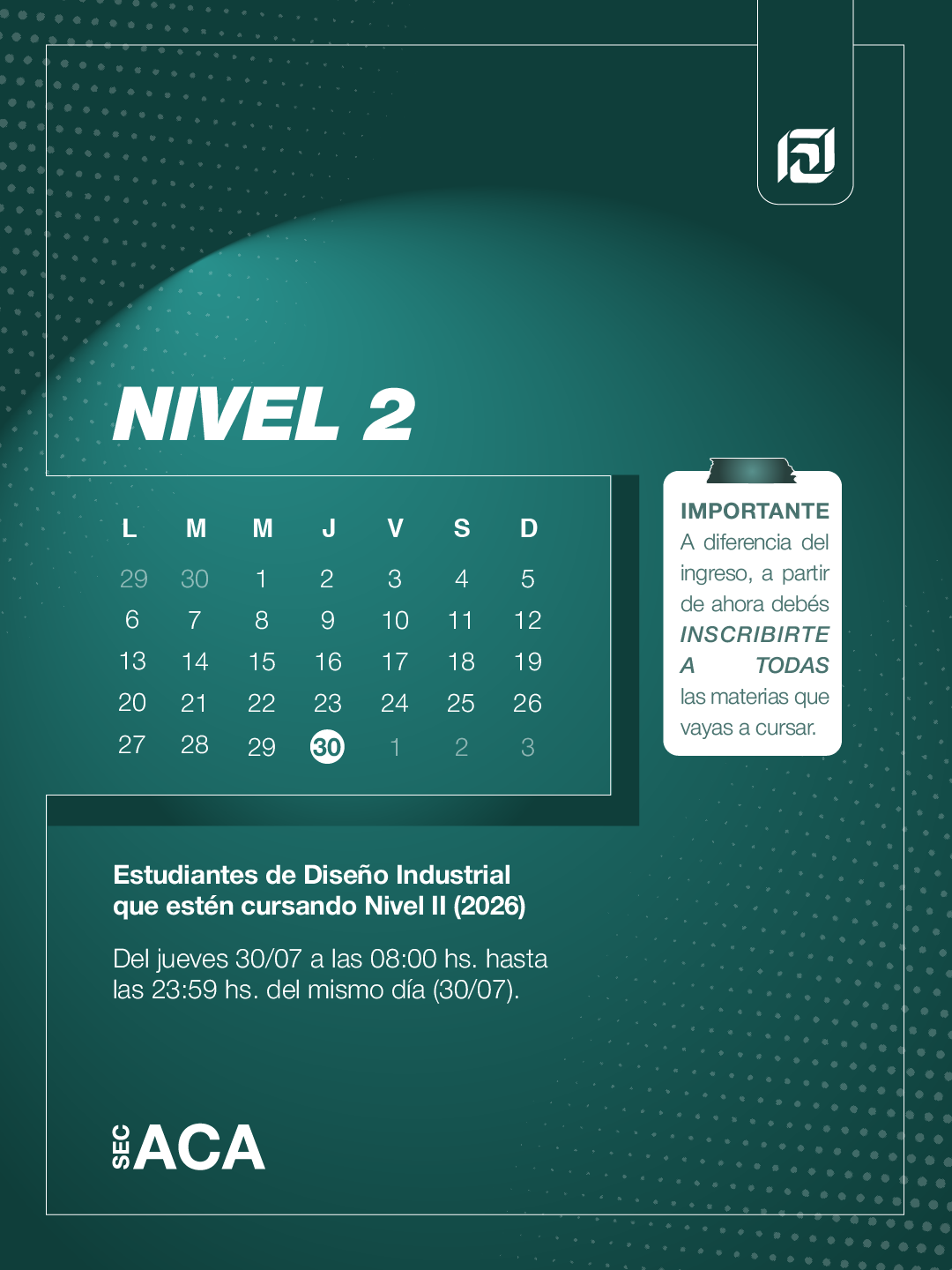 NIVEL 2

| L | M | M | J | V | S | D |
|---|---|---|---|---|---|---|
| 29 | 30 | 1 | 2 | 3 | 4 | 5 |
| 6 | 7 | 8 | 9 | 10 | 11 | 12 |
| 13 | 14 | 15 | 16 | 17 | 18 | 19 |
| 20 | 21 | 22 | 23 | 24 | 25 | 26 |
| 27 | 28 | 29 | 30 | 1 | 2 | 3 |

IMPORTANTE
A diferencia del ingreso, a partir de ahora debés INSCRIBIRTE A TODAS las materias que vayas a cursar.

Estudiantes de Diseño Industrial que estén cursando Nivel II (2026)

Del jueves 30/07 a las 08:00 hs. hasta las 23:59 hs. del mismo día (30/07).

SEC ACA